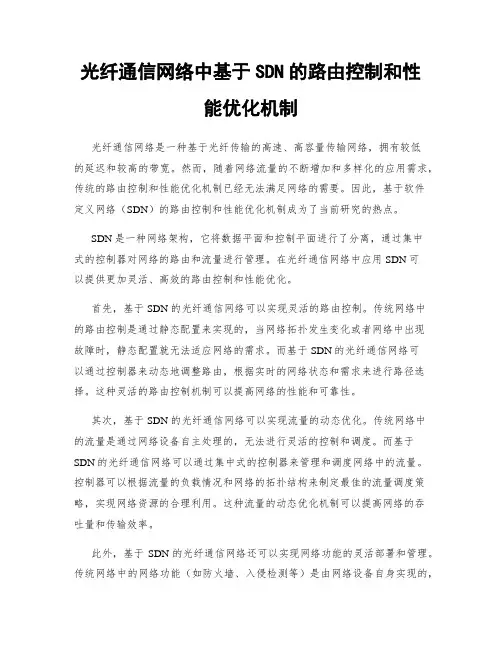 光纤通信网络中基于 SDN 的路由控制和性能优化机制

光纤通信网络是一种基于光纤传输的高速、高容量传输网络，拥有较低的延迟和较高的带宽。然而，随着网络流量的不断增加和多样化的应用需求，传统的路由控制和性能优化机制已经无法满足网络的需要。因此，基于软件定义网络（SDN）的路由控制和性能优化机制成为了当前研究的热点。

SDN 是一种网络架构，它将数据平面和控制平面进行了分离，通过集中式的控制器对网络的路由和流量进行管理。在光纤通信网络中应用 SDN 可以提供更加灵活、高效的路由控制和性能优化。

首先，基于 SDN 的光纤通信网络可以实现灵活的路由控制。传统网络中的路由控制是通过静态配置来实现的，当网络拓扑发生变化或者网络中出现故障时，静态配置就无法适应网络的需求。而基于 SDN 的光纤通信网络可以通过控制器来动态地调整路由，根据实时的网络状态和需求来进行路径选择，这种灵活的路由控制机制可以提高网络的性能和可靠性。

其次，基于 SDN 的光纤通信网络可以实现流量的动态优化。传统网络中的流量是通过网络设备自主处理的，无法进行灵活的控制和调度。而基于 SDN 的光纤通信网络可以通过集中式的控制器来管理和调度网络中的流量。控制器可以根据流量的负载情况和网络的拓扑结构来制定最佳的流量调度策略，实现网络资源的合理利用。这种流量的动态优化机制可以提高网络的吞吐量和传输效率。

此外，基于 SDN 的光纤通信网络还可以实现网络功能的灵活部署和管理。传统网络中的网络功能（如防火墙、入侵检测等）是由网络设备自身实现的，